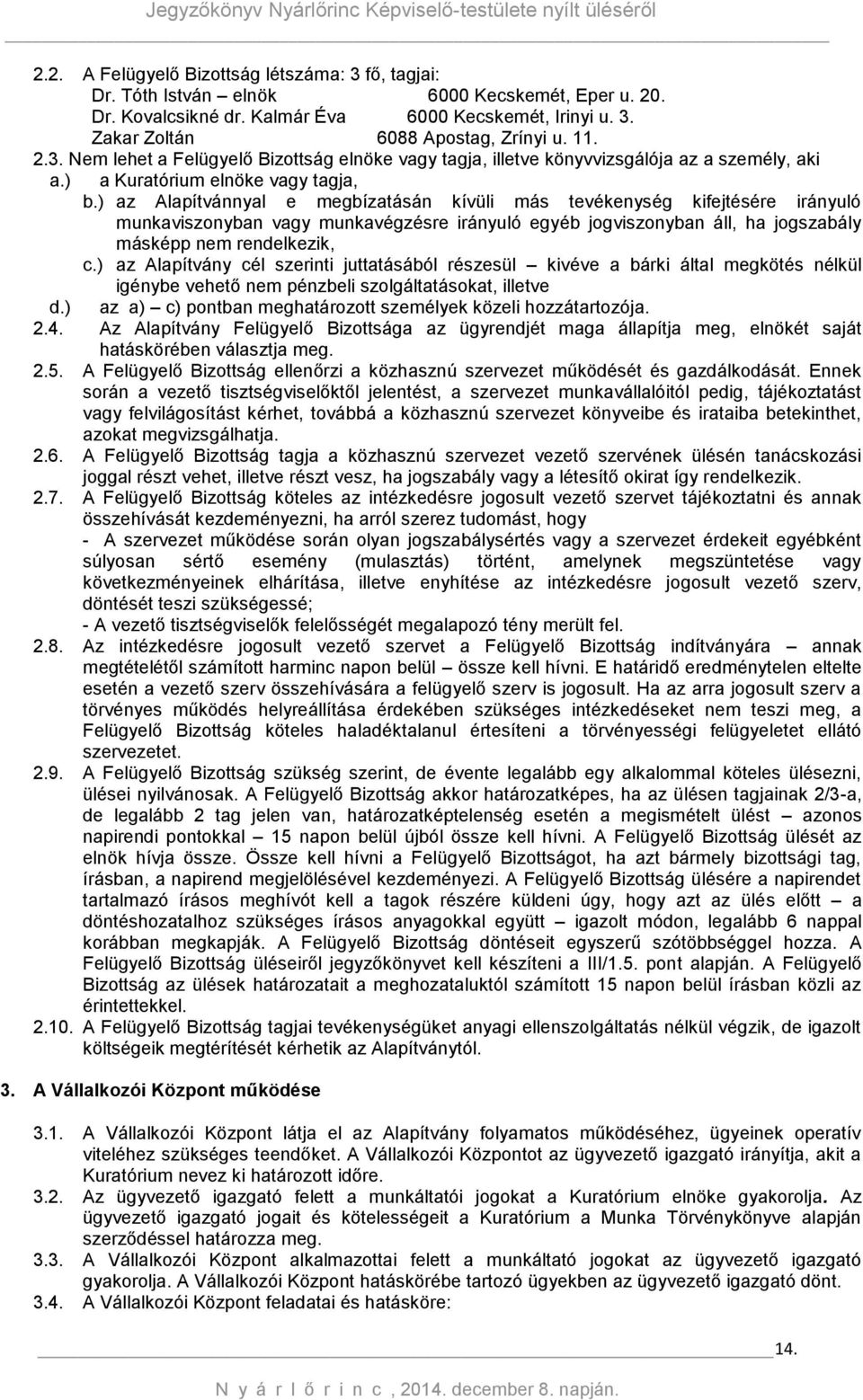 Jegyzőkönyv Nyárlőrinc Képviselő-testülete nyílt üléséről

2.2. A Felügyelő Bizottság létszáma: 3 fő, tagjai:
Dr. Tóth István – elnök 6000 Kecskemét, Eper u. 20.
Dr. Kovalcsikné dr. Kalmár Éva 6000 Kecskemét, Irinyi u. 3.
Zakar Zoltán 6088 Apostag, Zrínyi u. 11.

2.3. Nem lehet a Felügyelő Bizottság elnöke vagy tagja, illetve könyvvizsgálója az a személy, aki
a.) a Kuratórium elnöke vagy tagja,
b.) az Alapítvánnyal e megbízatásán kívüli más tevékenység kifejtésére irányuló munkaviszonyban vagy munkavégzésre irányuló egyéb jogviszonyban áll, ha jogszabály másképp nem rendelkezik,
c.) az Alapítvány cél szerinti juttatásából részesül – kivéve a bárki által megkötés nélkül igénybe vehető nem pénzbeli szolgáltatásokat, illetve
d.) az a) – c) pontban meghatározott személyek közeli hozzátartozója.

2.4. Az Alapítvány Felügyelő Bizottsága az ügyrendjét maga állapítja meg, elnökét saját hatáskörében választja meg.

2.5. A Felügyelő Bizottság ellenőrzi a közhasznú szervezet működését és gazdálkodását. Ennek során a vezető tisztségviselőktől jelentést, a szervezet munkavállalóitól pedig, tájékoztatást vagy felvilágosítást kérhet, továbbá a közhasznú szervezet könyveibe és irataiba betekinthet, azokat megvizsgálhatja.

2.6. A Felügyelő Bizottság tagja a közhasznú szervezet vezető szervének ülésén tanácskozási joggal részt vehet, illetve részt vesz, ha jogszabály vagy a létesítő okirat így rendelkezik.

2.7. A Felügyelő Bizottság köteles az intézkedésre jogosult vezető szervet tájékoztatni és annak összehívását kezdeményezni, ha arról szerez tudomást, hogy
- A szervezet működése során olyan jogszabálysértés vagy a szervezet érdekeit egyébként súlyosan sértő esemény (mulasztás) történt, amelynek megszüntetése vagy következményeinek elhárítása, illetve enyhítése az intézkedésre jogosult vezető szerv, döntését teszi szükségessé;
- A vezető tisztségviselők felelősségét megalapozó tény merült fel.

2.8. Az intézkedésre jogosult vezető szervet a Felügyelő Bizottság indítványára – annak megtételétől számított harminc napon belül – össze kell hívni. E határidő eredménytelen eltelte esetén a vezető szerv összehívására a felügyelő szerv is jogosult. Ha az arra jogosult szerv a törvényes működés helyreállítása érdekében szükséges intézkedéseket nem teszi meg, a Felügyelő Bizottság köteles haladéktalanul értesíteni a törvényességi felügyeletet ellátó szervezetet.

2.9. A Felügyelő Bizottság szükség szerint, de évente legalább egy alkalommal köteles ülésezni, ülései nyilvánosak. A Felügyelő Bizottság akkor határozatképes, ha az ülésen tagjainak 2/3-a, de legalább 2 tag jelen van, határozatképtelenség esetén a megismételt ülést – azonos napirendi pontokkal – 15 napon belül újból össze kell hívni. A Felügyelő Bizottság ülését az elnök hívja össze. Össze kell hívni a Felügyelő Bizottságot, ha azt bármely bizottsági tag, írásban, a napirend megjelölésével kezdeményezi. A Felügyelő Bizottság ülésére a napirendet tartalmazó írásos meghívót kell a tagok részére küldeni úgy, hogy azt az ülés előtt – a döntéshozatalhoz szükséges írásos anyagokkal együtt – igazolt módon, legalább 6 nappal korábban megkapják. A Felügyelő Bizottság döntéseit egyszerű szótöbbséggel hozza. A Felügyelő Bizottság üléseiről jegyzőkönyvet kell készíteni a III/1.5. pont alapján. A Felügyelő Bizottság az ülések határozatait a meghozataluktól számított 15 napon belül írásban közli az érintettekkel.

2.10. A Felügyelő Bizottság tagjai tevékenységüket anyagi ellenszolgáltatás nélkül végzik, de igazolt költségeik megtérítését kérhetik az Alapítványtól.

3. A Vállalkozói Központ működése

3.1. A Vállalkozói Központ látja el az Alapítvány folyamatos működéséhez, ügyeinek operatív viteléhez szükséges teendőket. A Vállalkozói Központot az ügyvezető igazgató irányítja, akit a Kuratórium nevez ki határozott időre.

3.2. Az ügyvezető igazgató felett a munkáltatói jogokat a Kuratórium elnöke gyakorolja. Az ügyvezető igazgató jogait és kötelességeit a Kuratórium a Munka Törvénykönyvére alapján szerződéssel határozza meg.

3.3. A Vállalkozói Központ alkalmazottai felett a munkáltatói jogokat az ügyvezető igazgató gyakorolja. A Vállalkozói Központ hatáskörébe tartozó ügyekben az ügyvezető igazgató dönt.

3.4. A Vállalkozói Központ feladatai és hatásköre:

14.

N y á r l ő r i n c , 2014. december 8. napján.